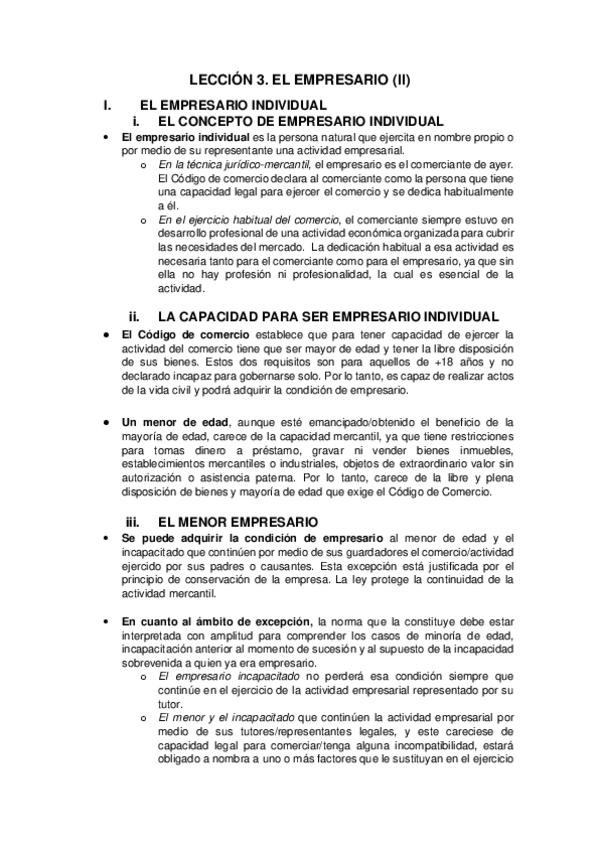 LECCIÓN 3. EL EMPRESARIO (II)

I. EL EMPRESARIO INDIVIDUAL

i. EL CONCEPTO DE EMPRESARIO INDIVIDUAL

• El empresario individual es la persona natural que ejercita en nombre propio o por medio de su representante una actividad empresarial.

o En la técnica jurídico-mercantil, el empresario es el comerciante de ayer. El Código de comercio declara al comerciante como la persona que tiene una capacidad legal para ejercer el comercio y se dedica habitualmente a él.

o En el ejercicio habitual del comercio, el comerciante siempre estuvo en desarrollo profesional de una actividad económica organizada para cubrir las necesidades del mercado. La dedicación habitual a esa actividad es necesaria tanto para el comerciante como para el empresario, ya que sin ella no hay profesión ni profesionalidad, la cual es esencial de la actividad.

ii. LA CAPACIDAD PARA SER EMPRESARIO INDIVIDUAL

• El Código de comercio establece que para tener capacidad de ejercer la actividad del comercio tiene que ser mayor de edad y tener la libre disposición de sus bienes. Estos dos requisitos son para aquellos de +18 años y no declarado incapaz para gobernarse solo. Por lo tanto, es capaz de realizar actos de la vida civil y podrá adquirir la condición de empresario.

• Un menor de edad, aunque esté emancipado/obtenido el beneficio de la mayoría de edad, carece de la capacidad mercantil, ya que tiene restricciones para tomas dinero a préstamo, gravar ni vender bienes inmuebles, establecimientos mercantiles o industriales, objetos de extraordinario valor sin autorización o asistencia paterna. Por lo tanto, carece de la libre y plena disposición de bienes y mayoría de edad que exige el Código de Comercio.

iii. EL MENOR EMPRESARIO

• Se puede adquirir la condición de empresario al menor de edad y el incapacitado que continúen por medio de sus guardadores el comercio/actividad ejercido por sus padres o causantes. Esta excepción está justificada por el principio de conservación de la empresa. La ley protege la continuidad de la actividad mercantil.

• En cuanto al ámbito de excepción, la norma que la constituye debe estar interpretada con amplitud para comprender los casos de minoría de edad, incapacitación anterior al momento de sucesión y al supuesto de la incapacidad sobrevenida a quien ya era empresario.

o El empresario incapacitado no perderá esa condición siempre que continúe en el ejercicio de la actividad empresarial representado por su tutor.

o El menor y el incapacitado que continúen la actividad empresarial por medio de sus tutores/representantes legales, y este careciese de capacidad legal para comerciar/tenga alguna incompatibilidad, estará obligado a nombra a uno o más factores que le sustituyan en el ejercicio